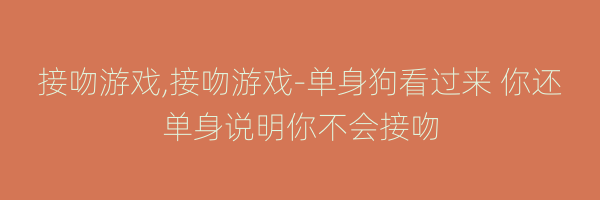 接吻游戏,接吻游戏-单身狗看过来 你还单身说明你不会接吻